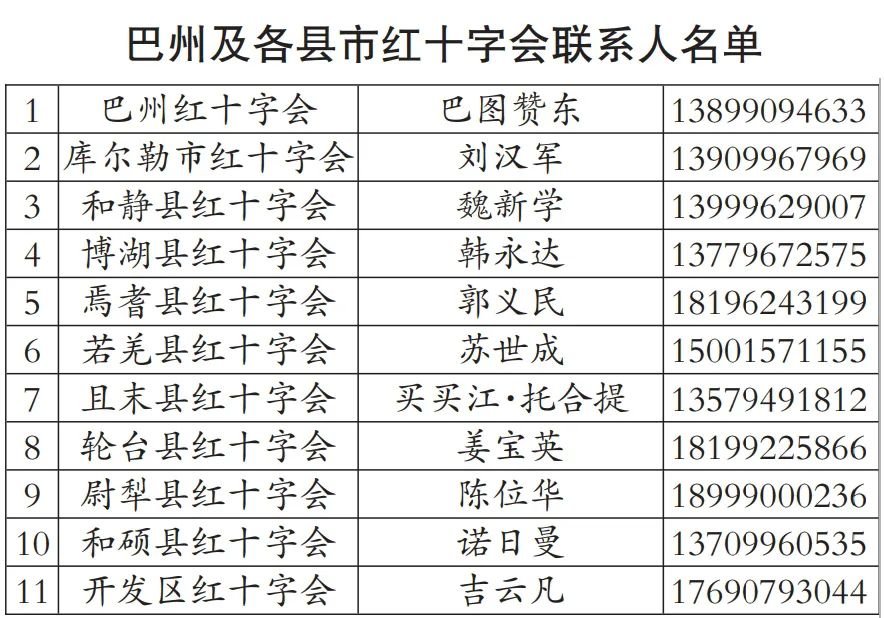 巴州及各县市红十字会联系人名单

| 1 | 巴州红十字会 | 巴图赞东 | 13899094633 |
|---|---|---|---|
| 2 | 库尔勒市红十字会 | 刘汉军 | 13909967969 |
| 3 | 和静县红十字会 | 魏新学 | 13999629007 |
| 4 | 博湖县红十字会 | 韩永达 | 13779672575 |
| 5 | 焉耆县红十字会 | 郭义民 | 18196243199 |
| 6 | 若羌县红十字会 | 苏世成 | 15001571155 |
| 7 | 且末县红十字会 | 买买江·托合提 | 13579491812 |
| 8 | 轮台县红十字会 | 姜宝英 | 18199225866 |
| 9 | 尉犁县红十字会 | 陈位华 | 18999000236 |
| 10 | 和硕县红十字会 | 诺日曼 | 13709960535 |
| 11 | 开发区红十字会 | 吉云凡 | 17690793044 |